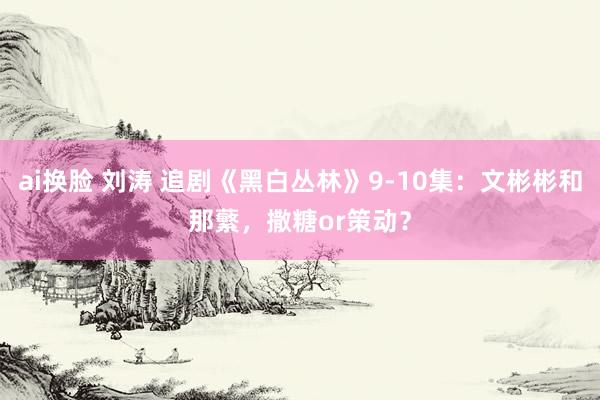 ai换脸 刘涛 追剧《黑白丛林》9-10集：文彬彬和那蘩，撒糖or策动？